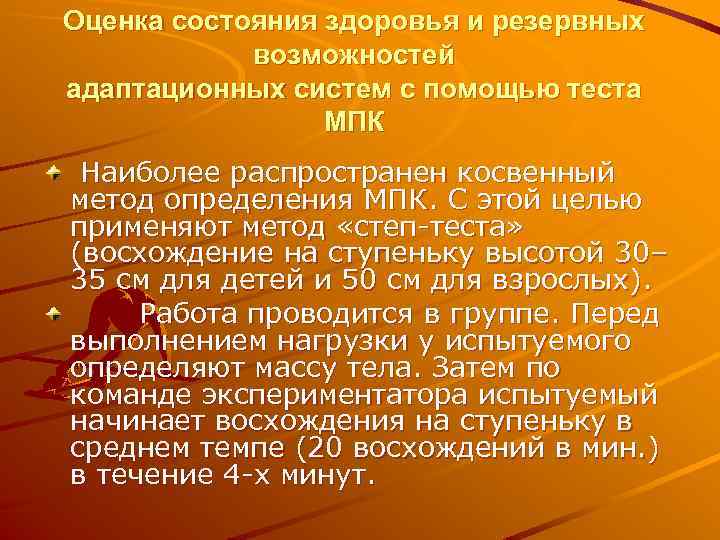 Оценка состояния здоровья и резервных возможностей
адаптационных систем с помощью теста МПК

Наиболее распространен косвенный метод определения МПК. С этой целью применяют метод «степ-теста» (восхождение на ступеньку высотой 30–35 см для детей и 50 см для взрослых).

Работа проводится в группе. Перед выполнением нагрузки у испытуемого определяют массу тела. Затем по команде экспериментатора испытуемый начинает восхождения на ступеньку в среднем темпе (20 восхождений в мин.) в течение 4-х минут.